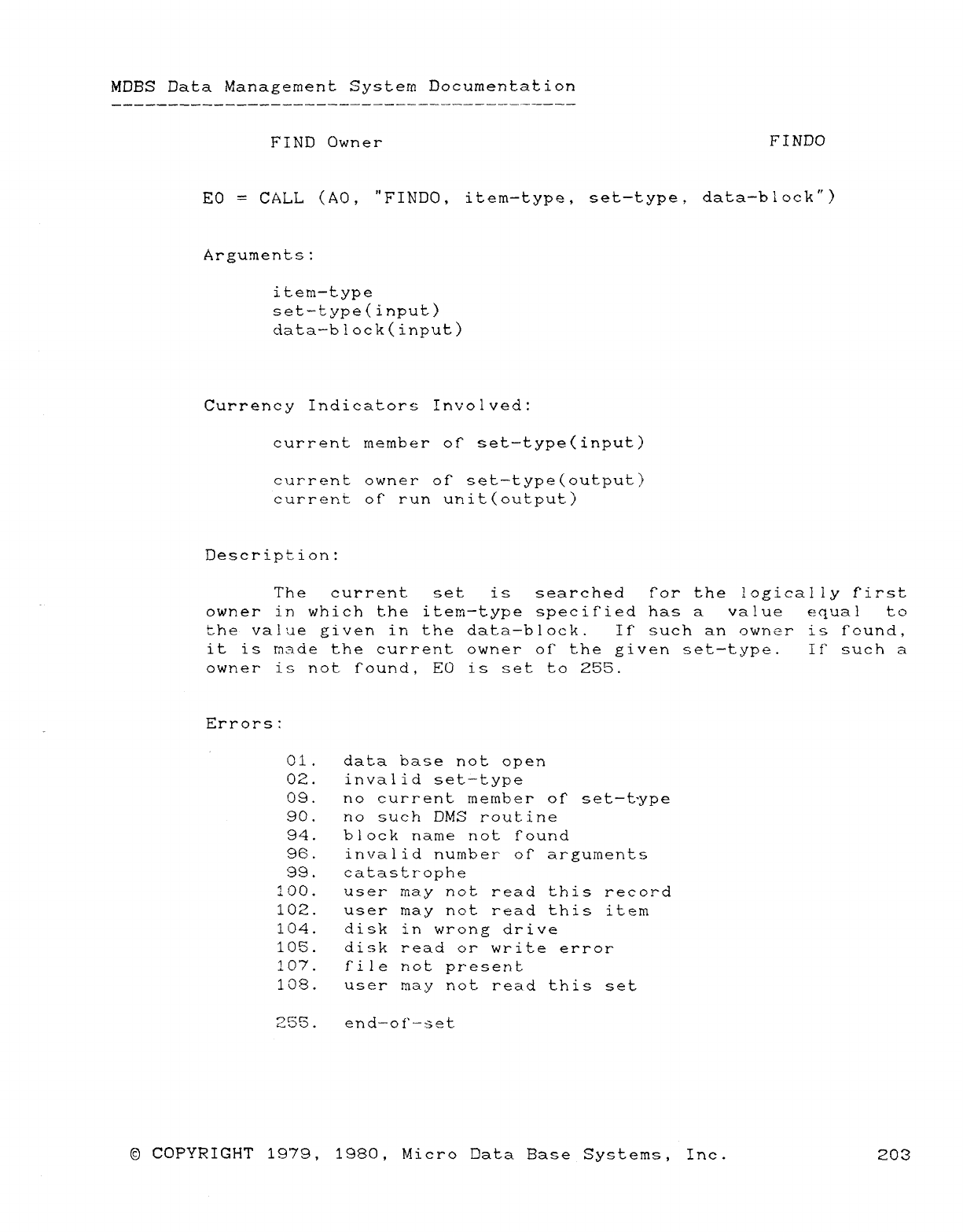 MDBS Data Management System Documentation

FIND Owner FINDO

E0 = CALL (A0, "FINDO, item-type, set-type, data-block")

Arguments:

item-type
set-type(input)
data-block(input)

Currency Indicators Involved:

current member of set-type(input)

current owner of set-type(output)
current of run unit(output)

Description:

The current set is searched for the logically first owner in which the item-type specified has a value equal to the value given in the data-block. If such an owner is found, it is made the current owner of the given set-type. If such a owner is not found, E0 is set to 255.

Errors:

01. data base not open
02. invalid set-type
09. no current member of set-type
90. no such DMS routine
94. block name not found
96. invalid number of arguments
99. catastrophe
100. user may not read this record
102. user may not read this item
104. disk in wrong drive
105. disk read or write error
107. file not present
108. user may not read this set

255. end-of-set

© COPYRIGHT 1979, 1980, Micro Data Base Systems, Inc. 203